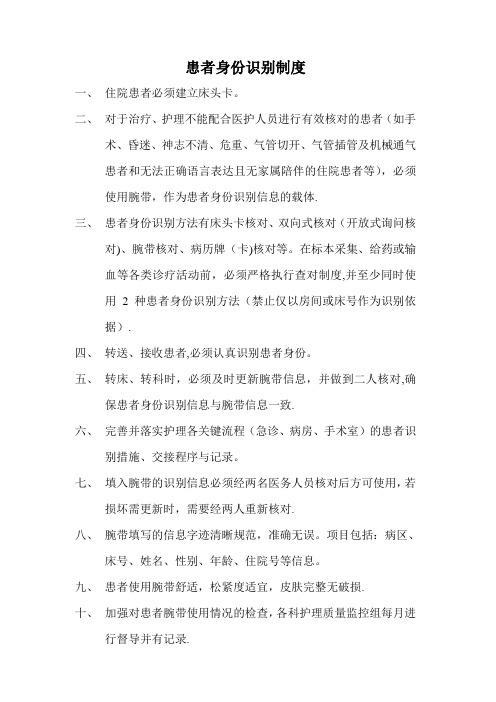 患者身份识别制度

一、 住院患者必须建立床头卡。

二、 对于治疗、护理不能配合医护人员进行有效核对的患者（如手术、昏迷、神志不清、危重、气管切开、气管插管及机械通气患者和无法正确语言表达且无家属陪伴的住院患者等），必须使用腕带，作为患者身份识别信息的载体.

三、 患者身份识别方法有床头卡核对、双向式核对（开放式询问核对)、腕带核对、病历牌（卡)核对等。在标本采集、给药或输血等各类诊疗活动前，必须严格执行查对制度,并至少同时使用 2 种患者身份识别方法（禁止仅以房间或床号作为识别依据）.

四、 转送、接收患者,必须认真识别患者身份。

五、 转床、转科时，必须及时更新腕带信息，并做到二人核对,确保患者身份识别信息与腕带信息一致.

六、 完善并落实护理各关键流程（急诊、病房、手术室）的患者识别措施、交接程序与记录。

七、 填入腕带的识别信息必须经两名医务人员核对后方可使用，若损坏需更新时，需要经两人重新核对.

八、 腕带填写的信息字迹清晰规范，准确无误。项目包括：病区、床号、姓名、性别、年龄、住院号等信息。

九、 患者使用腕带舒适，松紧度适宜，皮肤完整无破损.

十、 加强对患者腕带使用情况的检查，各科护理质量监控组每月进行督导并有记录.